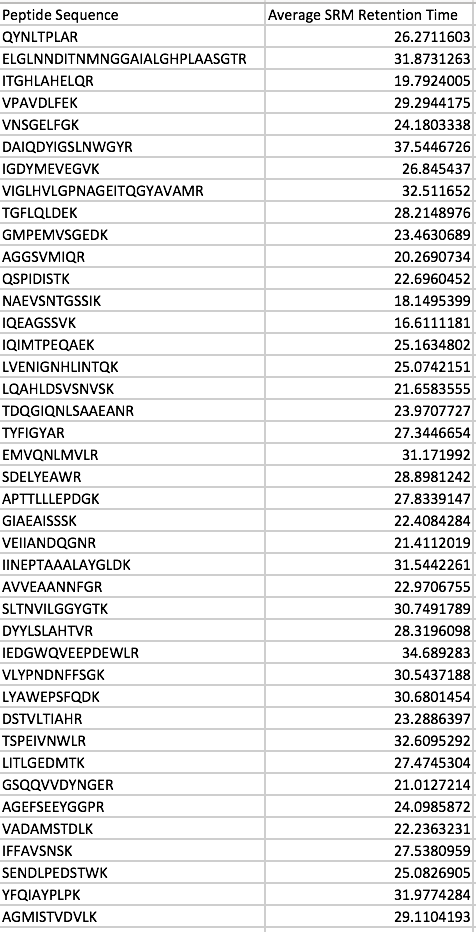 | Peptide Sequence | Average SRM Retention Time |
|---|---|
| QYNLTPLAR | 26.2711603 |
| ELGLNNDITNMNGGAIALGHPLAASGTR | 31.8731263 |
| ITGHLAHELQR | 19.7924005 |
| VPAVDLFEK | 29.2944175 |
| VNSGELFGK | 24.1803338 |
| DAIQDYIGSLNWGYR | 37.5446726 |
| IGDYMEVEGVK | 26.845437 |
| VIGLHVLGPNAGEITQGYAVAMR | 32.511652 |
| TGFLQLDEK | 28.2148976 |
| GMPEMVSGEDK | 23.4630689 |
| AGGSVMIQR | 20.2690734 |
| QSPIDISTK | 22.6960452 |
| NAEVSNTGSSIK | 18.1495399 |
| IQEAGSSVK | 16.6111181 |
| IQIMTPEQAEK | 25.1634802 |
| LVENIGNHLINTQK | 25.0742151 |
| LQAHLDSVSNVSK | 21.6583555 |
| TDQGIQNLSAAEANR | 23.9707727 |
| TYFIGYAR | 27.3446654 |
| EMVQNLMVLR | 31.171992 |
| SDELYEAWR | 28.8981242 |
| APTTLLLEPDGK | 27.8339147 |
| GIAEAISSSK | 22.4084284 |
| VEIIANDQGNR | 21.4112019 |
| IINEPTAAALAYGLDK | 31.5442261 |
| AVVEAANNFGR | 22.9706755 |
| SLTNVILGGYGTK | 30.7491789 |
| DYYLSLAHTVR | 28.3196098 |
| IEDGWQVEEPDEWLR | 34.689283 |
| VLYPNDNFFSGK | 30.5437188 |
| LYAWEPSFQDK | 30.6801454 |
| DSTVLTIAHR | 23.2886397 |
| TSPEIVNWLR | 32.6095292 |
| LITLGEDMTK | 27.4745304 |
| GSQQVVDYNGER | 21.0127214 |
| AGEFSEEYGGPR | 24.0985872 |
| VADAMSTDLK | 22.2363231 |
| IFFAVSNSK | 27.5380959 |
| SENDLPEDSTWK | 25.0826905 |
| YFQIAYPLPK | 31.9774284 |
| AGMISTVDVLK | 29.1104193 |